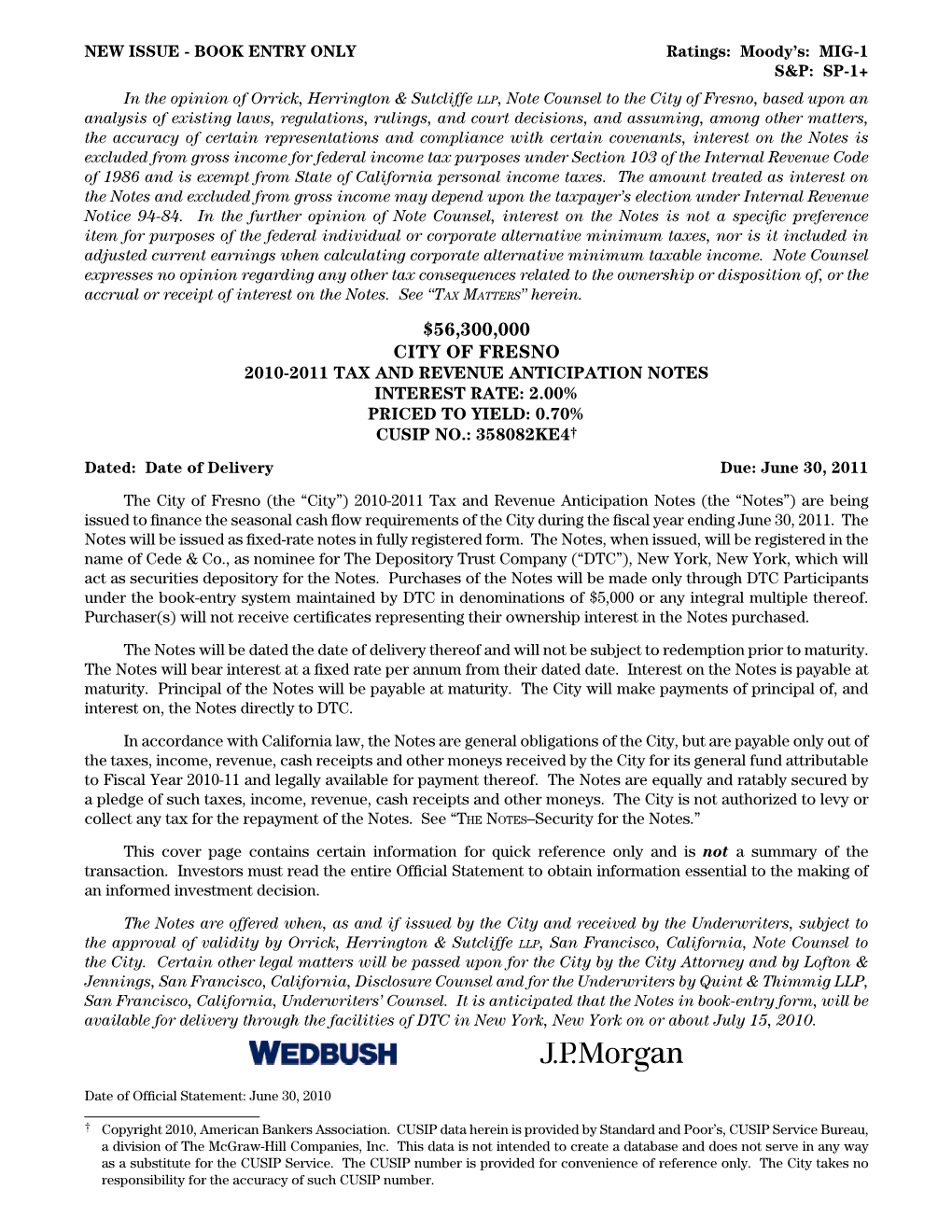 NEW ISSUE - BOOK ENTRY ONLY

Ratings: Moody's: MIG-1
S&P: SP-1+

In the opinion of Orrick, Herrington & Sutcliffe LLP, Note Counsel to the City of Fresno, based upon an analysis of existing laws, regulations, rulings, and court decisions, and assuming, among other matters, the accuracy of certain representations and compliance with certain covenants, interest on the Notes is excluded from gross income for federal income tax purposes under Section 103 of the Internal Revenue Code of 1986 and is exempt from State of California personal income taxes. The amount treated as interest on the Notes and excluded from gross income may depend upon the taxpayer's election under Internal Revenue Notice 94-84. In the further opinion of Note Counsel, interest on the Notes is not a specific preference item for purposes of the federal individual or corporate alternative minimum taxes, nor is it included in adjusted current earnings when calculating corporate alternative minimum taxable income. Note Counsel expresses no opinion regarding any other tax consequences related to the ownership or disposition of, or the accrual or receipt of interest on the Notes. See "TAX MATTERS" herein.

$56,300,000
CITY OF FRESNO
2010-2011 TAX AND REVENUE ANTICIPATION NOTES
INTEREST RATE: 2.00%
PRICED TO YIELD: 0.70%
CUSIP NO.: 358082KE4†

Dated: Date of Delivery

Due: June 30, 2011

The City of Fresno (the "City") 2010-2011 Tax and Revenue Anticipation Notes (the "Notes") are being issued to finance the seasonal cash flow requirements of the City during the fiscal year ending June 30, 2011. The Notes will be issued as fixed-rate notes in fully registered form. The Notes, when issued, will be registered in the name of Cede & Co., as nominee for The Depository Trust Company ("DTC"), New York, New York, which will act as securities depository for the Notes. Purchases of the Notes will be made only through DTC Participants under the book-entry system maintained by DTC in denominations of $5,000 or any integral multiple thereof. Purchaser(s) will not receive certificates representing their ownership interest in the Notes purchased.

The Notes will be dated the date of delivery thereof and will not be subject to redemption prior to maturity. The Notes will bear interest at a fixed rate per annum from their dated date. Interest on the Notes is payable at maturity. Principal of the Notes will be payable at maturity. The City will make payments of principal of, and interest on, the Notes directly to DTC.

In accordance with California law, the Notes are general obligations of the City, but are payable only out of the taxes, income, revenue, cash receipts and other moneys received by the City for its general fund attributable to Fiscal Year 2010-11 and legally available for payment thereof. The Notes are equally and ratably secured by a pledge of such taxes, income, revenue, cash receipts and other moneys. The City is not authorized to levy or collect any tax for the repayment of the Notes. See "THE NOTES–Security for the Notes."

This cover page contains certain information for quick reference only and is not a summary of the transaction. Investors must read the entire Official Statement to obtain information essential to the making of an informed investment decision.

The Notes are offered when, as and if issued by the City and received by the Underwriters, subject to the approval of validity by Orrick, Herrington & Sutcliffe LLP, San Francisco, California, Note Counsel to the City. Certain other legal matters will be passed upon for the City by the City Attorney and by Lofton & Jennings, San Francisco, California, Disclosure Counsel and for the Underwriters by Quint & Thimmig LLP, San Francisco, California, Underwriters' Counsel. It is anticipated that the Notes in book-entry form, will be available for delivery through the facilities of DTC in New York, New York on or about July 15, 2010.

WEDBUSH

J.P.Morgan

Date of Official Statement: June 30, 2010

† Copyright 2010, American Bankers Association. CUSIP data herein is provided by Standard and Poor's, CUSIP Service Bureau, a division of The McGraw-Hill Companies, Inc. This data is not intended to create a database and does not serve in any way as a substitute for the CUSIP Service. The CUSIP number is provided for convenience of reference only. The City takes no responsibility for the accuracy of such CUSIP number.